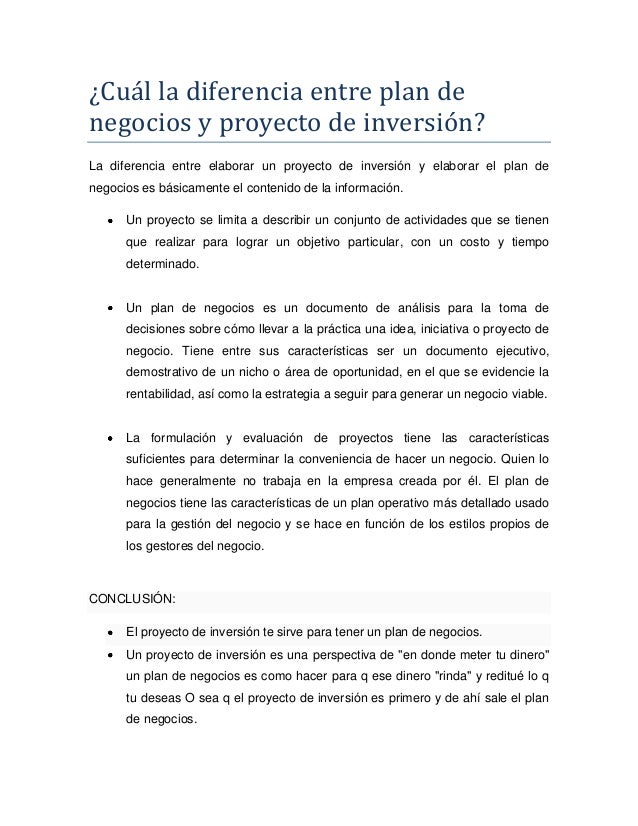 ¿Cuál la diferencia entre plan de negocios y proyecto de inversión?

La diferencia entre elaborar un proyecto de inversión y elaborar el plan de negocios es básicamente el contenido de la información.

• Un proyecto se limita a describir un conjunto de actividades que se tienen que realizar para lograr un objetivo particular, con un costo y tiempo determinado.

• Un plan de negocios es un documento de análisis para la toma de decisiones sobre cómo llevar a la práctica una idea, iniciativa o proyecto de negocio. Tiene entre sus características ser un documento ejecutivo, demostrativo de un nicho o área de oportunidad, en el que se evidencie la rentabilidad, así como la estrategia a seguir para generar un negocio viable.

• La formulación y evaluación de proyectos tiene las características suficientes para determinar la conveniencia de hacer un negocio. Quien lo hace generalmente no trabaja en la empresa creada por él. El plan de negocios tiene las características de un plan operativo más detallado usado para la gestión del negocio y se hace en función de los estilos propios de los gestores del negocio.

CONCLUSIÓN:

• El proyecto de inversión te sirve para tener un plan de negocios.
• Un proyecto de inversión es una perspectiva de "en donde meter tu dinero" un plan de negocios es como hacer para q ese dinero "rinda" y reditué lo q tu deseas O sea q el proyecto de inversión es primero y de ahí sale el plan de negocios.